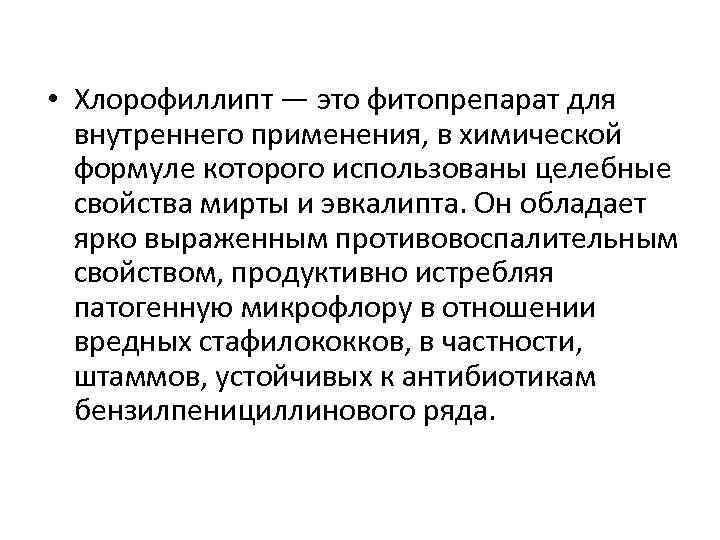 • Хлорофиллипт — это фитопрепарат для внутреннего применения, в химической формуле которого использованы целебные свойства мирты и эвкалипта. Он обладает ярко выраженным противовоспалительным свойством, продуктивно истребляя патогенную микрофлору в отношении вредных стафилококков, в частности, штаммов, устойчивых к антибиотикам бензилпенициллинового ряда.